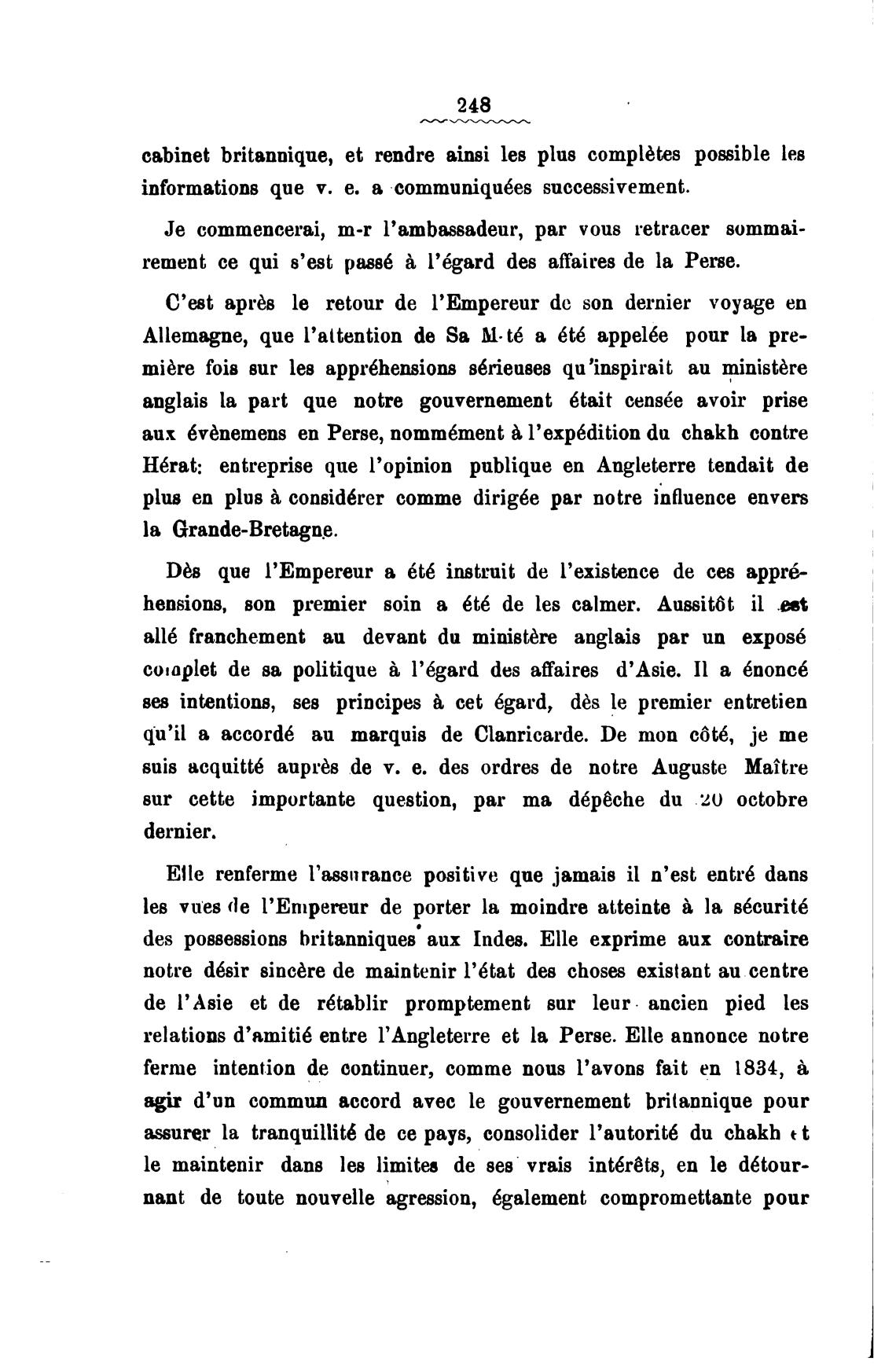 248

cabinet britannique, et rendre ainsi les plus complètes possible les informations que v. e. a communiquées successivement.

Je commencerai, m-r l'ambassadeur, par vous retracer sommairement ce qui s'est passé à l'égard des affaires de la Perse.

C'est après le retour de l'Empereur de son dernier voyage en Allemagne, que l'attention de Sa M-té a été appelée pour la première fois sur les appréhensions sérieuses qu'inspirait au ministère anglais la part que notre gouvernement était censée avoir prise aux évènemens en Perse, nommément à l'expédition du chakh contre Hérat: entreprise que l'opinion publique en Angleterre tendait de plus en plus à considérer comme dirigée par notre influence envers la Grande-Bretagne.

Dès que l'Empereur a été instruit de l'existence de ces appréhensions, son premier soin a été de les calmer. Aussitôt il est allé franchement au devant du ministère anglais par un exposé complet de sa politique à l'égard des affaires d'Asie. Il a énoncé ses intentions, ses principes à cet égard, dès le premier entretien qu'il a accordé au marquis de Clanricarde. De mon côté, je me suis acquitté auprès de v. e. des ordres de notre Auguste Maître sur cette importante question, par ma dépêche du 20 octobre dernier.

Elle renferme l'assurance positive que jamais il n'est entré dans les vues de l'Empereur de porter la moindre atteinte à la sécurité des possessions britanniques aux Indes. Elle exprime aux contraire notre désir sincère de maintenir l'état des choses existant au centre de l'Asie et de rétablir promptement sur leur ancien pied les relations d'amitié entre l'Angleterre et la Perse. Elle annonce notre ferme intention de continuer, comme nous l'avons fait en 1834, à agir d'un commun accord avec le gouvernement britannique pour assurer la tranquillité de ce pays, consolider l'autorité du chakh et le maintenir dans les limites de ses vrais intérêts, en le détournant de toute nouvelle agression, également compromettante pour